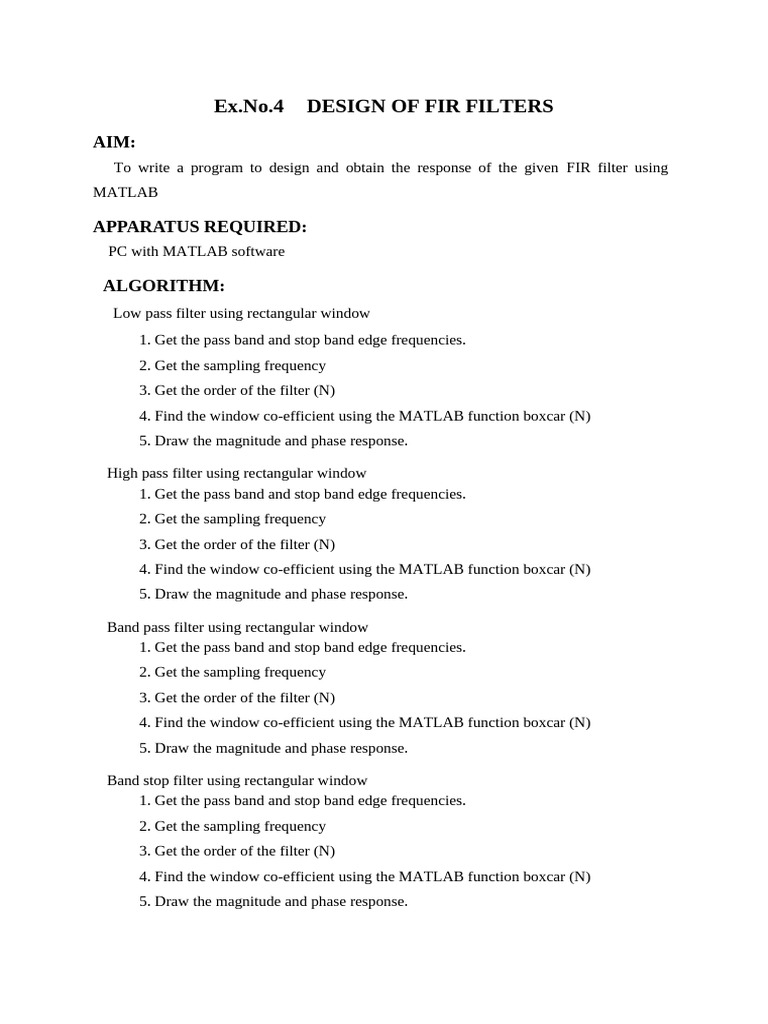 Ex.No.4 DESIGN OF FIR FILTERS

AIM:

To write a program to design and obtain the response of the given FIR filter using MATLAB

APPARATUS REQUIRED:

PC with MATLAB software

ALGORITHM:

Low pass filter using rectangular window

1. Get the pass band and stop band edge frequencies.
2. Get the sampling frequency
3. Get the order of the filter (N)
4. Find the window co-efficient using the MATLAB function boxcar (N)
5. Draw the magnitude and phase response.

High pass filter using rectangular window

1. Get the pass band and stop band edge frequencies.
2. Get the sampling frequency
3. Get the order of the filter (N)
4. Find the window co-efficient using the MATLAB function boxcar (N)
5. Draw the magnitude and phase response.

Band pass filter using rectangular window

1. Get the pass band and stop band edge frequencies.
2. Get the sampling frequency
3. Get the order of the filter (N)
4. Find the window co-efficient using the MATLAB function boxcar (N)
5. Draw the magnitude and phase response.

Band stop filter using rectangular window

1. Get the pass band and stop band edge frequencies.
2. Get the sampling frequency
3. Get the order of the filter (N)
4. Find the window co-efficient using the MATLAB function boxcar (N)
5. Draw the magnitude and phase response.